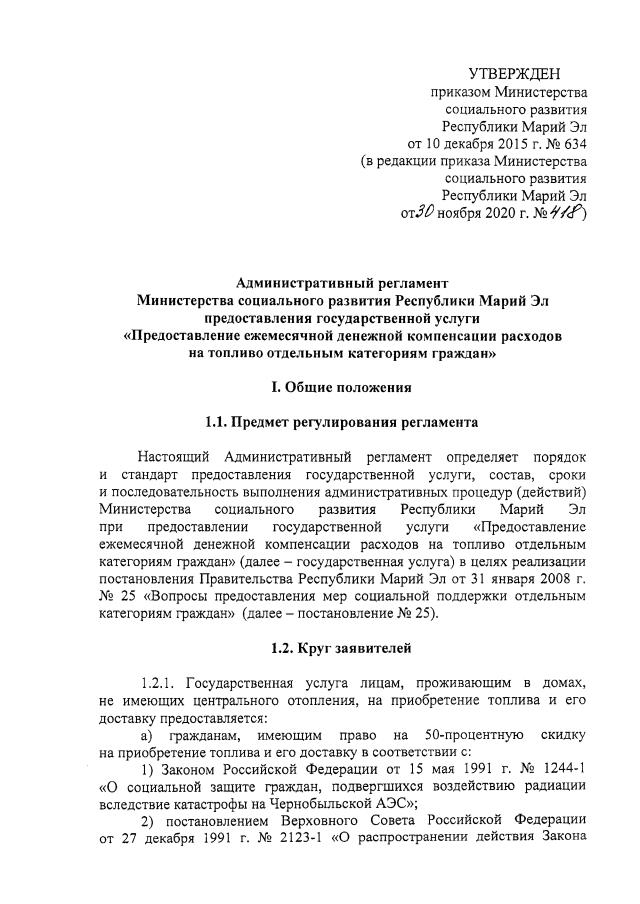 УТВЕРЖДЕН
приказом Министерства
социального развития
Республики Марий Эл
от 10 декабря 2015 г. № 634
(в редакции приказа Министерства
социального развития
Республики Марий Эл
от 30 ноября 2020 г. № 418)

Административный регламент
Министерства социального развития Республики Марий Эл
предоставления государственной услуги
«Предоставление ежемесячной денежной компенсации расходов
на топливо отдельным категориям граждан»

I. Общие положения

1.1. Предмет регулирования регламента

Настоящий Административный регламент определяет порядок и стандарт предоставления государственной услуги, состав, сроки и последовательность выполнения административных процедур (действий) Министерства социального развития Республики Марий Эл при предоставлении государственной услуги «Предоставление ежемесячной денежной компенсации расходов на топливо отдельным категориям граждан» (далее – государственная услуга) в целях реализации постановления Правительства Республики Марий Эл от 31 января 2008 г. № 25 «Вопросы предоставления мер социальной поддержки отдельным категориям граждан» (далее – постановление № 25).

1.2. Круг заявителей

1.2.1. Государственная услуга лицам, проживающим в домах, не имеющих центрального отопления, на приобретение топлива и его доставку предоставляется:

а) гражданам, имеющим право на 50-процентную скидку на приобретение топлива и его доставку в соответствии с:

1) Законом Российской Федерации от 15 мая 1991 г. № 1244-1 «О социальной защите граждан, подвергшихся воздействию радиации вследствие катастрофы на Чернобыльской АЭС»;

2) постановлением Верховного Совета Российской Федерации от 27 декабря 1991 г. № 2123-1 «О распространении действия Закона